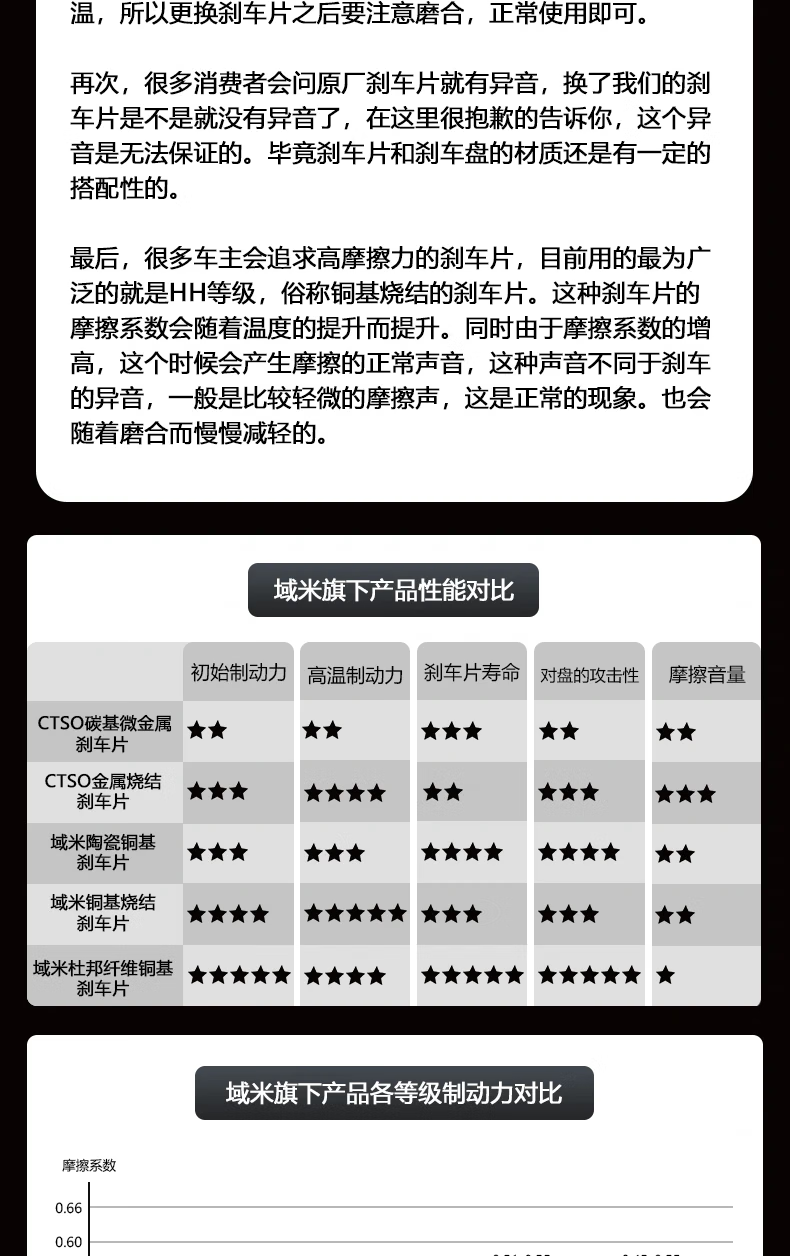 温，所以更换刹车片之后要注意磨合，正常使用即可。

再次，很多消费者会问原厂刹车片就有异音，换了我们的刹车片是不是就没有异音了，在这里很抱歉的告诉你，这个异音是无法保证的。毕竟刹车片和刹车盘的材质还是有一定的搭配性的。

最后，很多车主会追求高摩擦力的刹车片，目前用的最为广泛的就是HH等级，俗称铜基烧结的刹车片。这种刹车片的摩擦系数会随着温度的提升而提升。同时由于摩擦系数的增高，这个时候会产生摩擦的正常声音，这种声音不同于刹车的异音，一般是比较轻微的摩擦声，这是正常的现象。也会随着磨合而慢慢减轻的。

域米旗下产品性能对比

| | 初始制动力 | 高温制动力 | 刹车片寿命 | 对盘的攻击性 | 摩擦音量 |
|---|---|---|---|---|---|
| CTSO碳基微金属刹车片 | ★★ | ★★ | ★★★ | ★★ | ★★ |
| CTSO金属烧结刹车片 | ★★★ | ★★★★ | ★★ | ★★★ | ★★★ |
| 域米陶瓷铜基刹车片 | ★★★ | ★★★ | ★★★★ | ★★★★ | ★★ |
| 域米铜基烧结刹车片 | ★★★★ | ★★★★★ | ★★★ | ★★★ | ★★ |
| 域米杜邦纤维铜基刹车片 | ★★★★★ | ★★★★ | ★★★★★ | ★★★★★ | ★ |

域米旗下产品各等级制动力对比

摩擦系数

0.66

0.60